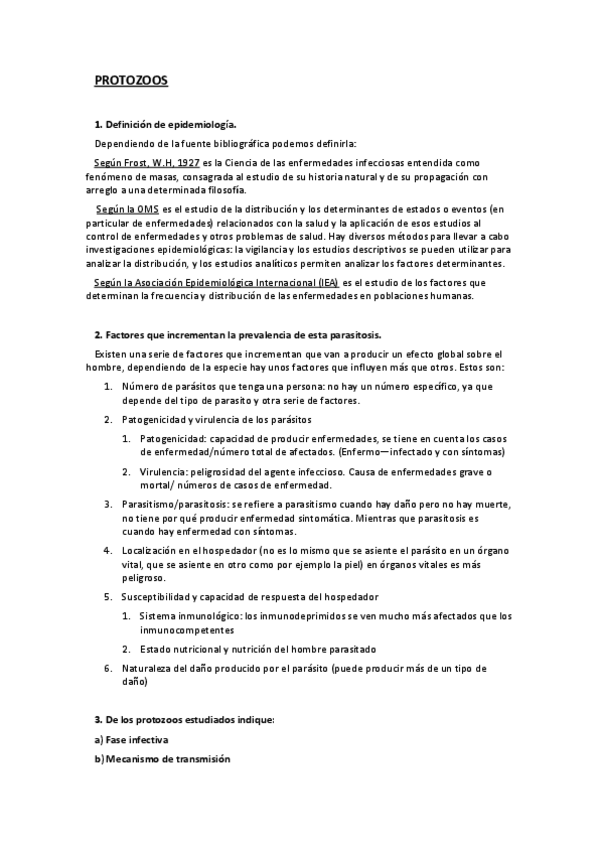 PROTOZOOS

1. Definición de epidemiología.

Dependiendo de la fuente bibliográfica podemos definirla:

Según Frost, W.H, 1927 es la Ciencia de las enfermedades infecciosas entendida como fenómeno de masas, consagrada al estudio de su historia natural y de su propagación con arreglo a una determinada filosofía.

Según la OMS es el estudio de la distribución y los determinantes de estados o eventos (en particular de enfermedades) relacionados con la salud y la aplicación de esos estudios al control de enfermedades y otros problemas de salud. Hay diversos métodos para llevar a cabo investigaciones epidemiológicas: la vigilancia y los estudios descriptivos se pueden utilizar para analizar la distribución, y los estudios analíticos permiten analizar los factores determinantes.

Según la Asociación Epidemiológica Internacional (IEA) es el estudio de los factores que determinan la frecuencia y distribución de las enfermedades en poblaciones humanas.

2. Factores que incrementan la prevalencia de esta parasitosis.

Existen una serie de factores que incrementan que van a producir un efecto global sobre el hombre, dependiendo de la especie hay unos factores que influyen más que otros. Estos son:

1. Número de parásitos que tenga una persona: no hay un número específico, ya que depende del tipo de parasito y otra serie de factores.
2. Patogenicidad y virulencia de los parásitos
 1. Patogenicidad: capacidad de producir enfermedades, se tiene en cuenta los casos de enfermedad/número total de afectados. (Enfermo—infectado y con síntomas)
 2. Virulencia: peligrosidad del agente infeccioso. Causa de enfermedades grave o mortal/ números de casos de enfermedad.
3. Parasitismo/parasitosis: se refiere a parasitismo cuando hay daño pero no hay muerte, no tiene por qué producir enfermedad sintomática. Mientras que parasitosis es cuando hay enfermedad con síntomas.
4. Localización en el hospedador (no es lo mismo que se asiente el parásito en un órgano vital, que se asiente en otro como por ejemplo la piel) en órganos vitales es más peligroso.
5. Susceptibilidad y capacidad de respuesta del hospedador
 1. Sistema inmunológico: los inmunodeprimidos se ven mucho más afectados que los inmunocompetentes
 2. Estado nutricional y nutrición del hombre parasitado
6. Naturaleza del daño producido por el parásito (puede producir más de un tipo de daño)

3. De los protozoos estudiados indique:

a) Fase infectiva

b) Mecanismo de transmisión